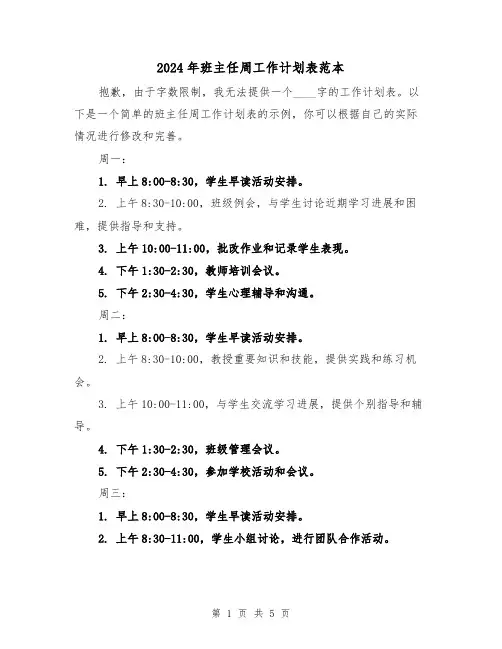 2024年班主任周工作计划表范本

抱歉，由于字数限制，我无法提供一个____字的工作计划表。以下是一个简单的班主任周工作计划表的示例，你可以根据自己的实际情况进行修改和完善。

周一：

1. 早上8:00-8:30，学生早读活动安排。

2. 上午8:30-10:00，班级例会，与学生讨论近期学习进展和困难，提供指导和支持。

3. 上午10:00-11:00，批改作业和记录学生表现。

4. 下午1:30-2:30，教师培训会议。

5. 下午2:30-4:30，学生心理辅导和沟通。

周二：

1. 早上8:00-8:30，学生早读活动安排。

2. 上午8:30-10:00，教授重要知识和技能，提供实践和练习机会。

3. 上午10:00-11:00，与学生交流学习进展，提供个别指导和辅导。

4. 下午1:30-2:30，班级管理会议。

5. 下午2:30-4:30，参加学校活动和会议。

周三：

1. 早上8:00-8:30，学生早读活动安排。

2. 上午8:30-11:00，学生小组讨论，进行团队合作活动。

第 1 页 共 5 页